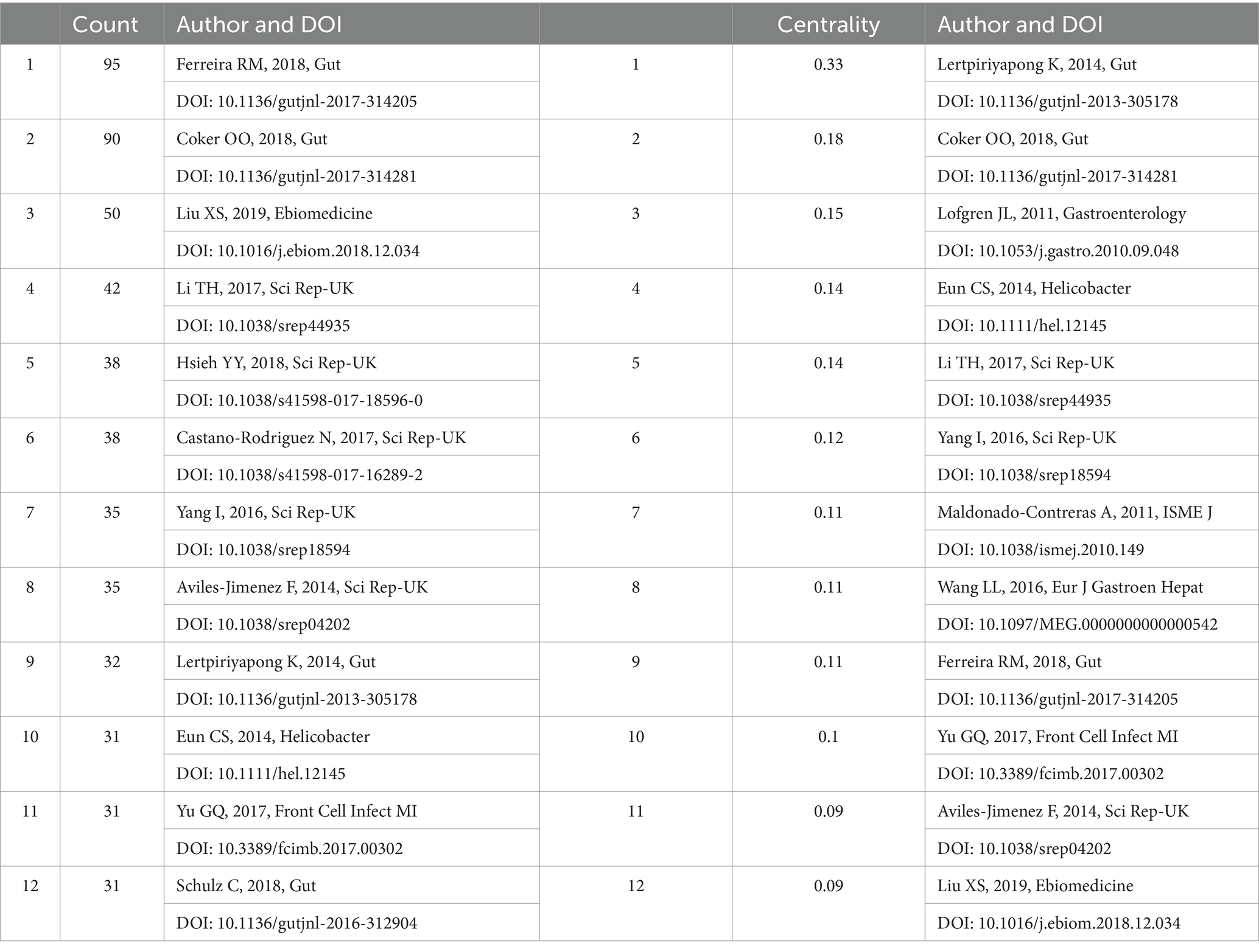 |  | Count | Author and DOI |  | Centrality | Author and DOI |
|---|---|---|---|---|---|
| 1 | 95 | Ferreira RM, 2018, Gut | 1 | 0.33 | Lertpiriyapong K, 2014, Gut |
|  |  | DOI: 10.1136/gutjnl-2017-314205 |  |  | DOI: 10.1136/gutjnl-2013-305178 |
| 2 | 90 | Coker OO, 2018, Gut | 2 | 0.18 | Coker OO, 2018, Gut |
|  |  | DOI: 10.1136/gutjnl-2017-314281 |  |  | DOI: 10.1136/gutjnl-2017-314281 |
| 3 | 50 | Liu XS, 2019, Ebiomedicine | 3 | 0.15 | Lofgren JL, 2011, Gastroenterology |
|  |  | DOI: 10.1016/j.ebiom.2018.12.034 |  |  | DOI: 10.1053/j.gastro.2010.09.048 |
| 4 | 42 | Li TH, 2017, Sci Rep-UK | 4 | 0.14 | Eun CS, 2014, Helicobacter |
|  |  | DOI: 10.1038/srep44935 |  |  | DOI: 10.1111/hel.12145 |
| 5 | 38 | Hsieh YY, 2018, Sci Rep-UK | 5 | 0.14 | Li TH, 2017, Sci Rep-UK |
|  |  | DOI: 10.1038/s41598-017-18596-0 |  |  | DOI: 10.1038/srep44935 |
| 6 | 38 | Castano-Rodriguez N, 2017, Sci Rep-UK | 6 | 0.12 | Yang I, 2016, Sci Rep-UK |
|  |  | DOI: 10.1038/s41598-017-16289-2 |  |  | DOI: 10.1038/srep18594 |
| 7 | 35 | Yang I, 2016, Sci Rep-UK | 7 | 0.11 | Maldonado-Contreras A, 2011, ISME J |
|  |  | DOI: 10.1038/srep18594 |  |  | DOI: 10.1038/ismej.2010.149 |
| 8 | 35 | Aviles-Jimenez F, 2014, Sci Rep-UK | 8 | 0.11 | Wang LL, 2016, Eur J Gastroen Hepat |
|  |  | DOI: 10.1038/srep04202 |  |  | DOI: 10.1097/MEG.0000000000000542 |
| 9 | 32 | Lertpiriyapong K, 2014, Gut | 9 | 0.11 | Ferreira RM, 2018, Gut |
|  |  | DOI: 10.1136/gutjnl-2013-305178 |  |  | DOI: 10.1136/gutjnl-2017-314205 |
| 10 | 31 | Eun CS, 2014, Helicobacter | 10 | 0.1 | Yu GQ, 2017, Front Cell Infect MI |
|  |  | DOI: 10.1111/hel.12145 |  |  | DOI: 10.3389/fcimb.2017.00302 |
| 11 | 31 | Yu GQ, 2017, Front Cell Infect MI | 11 | 0.09 | Aviles-Jimenez F, 2014, Sci Rep-UK |
|  |  | DOI: 10.3389/fcimb.2017.00302 |  |  | DOI: 10.1038/srep04202 |
| 12 | 31 | Schulz C, 2018, Gut | 12 | 0.09 | Liu XS, 2019, Ebiomedicine |
|  |  | DOI: 10.1136/gutjnl-2016-312904 |  |  | DOI: 10.1016/j.ebiom.2018.12.034 |